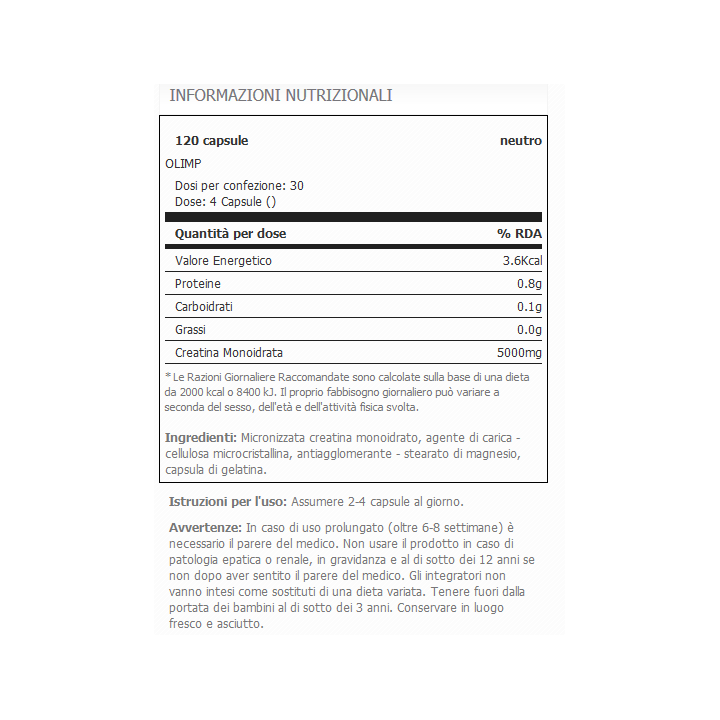 INFORMAZIONI NUTRIZIONALI

120 capsule neutro

OLIMP

Dosi per confezione: 30
Dose: 4 Capsule ()

| Quantità per dose | % RDA |
|---|---|
| Valore Energetico | 3.6Kcal |
| Proteine | 0.8g |
| Carboidrati | 0.1g |
| Grassi | 0.0g |
| Creatina Monoidrata | 5000mg |

* Le Razioni Giornaliere Raccomandate sono calcolate sulla base di una dieta da 2000 kcal o 8400 kJ. Il proprio fabbisogno giornaliero può variare a seconda del sesso, dell'età e dell'attività fisica svolta.

Ingredienti: Micronizzata creatina monoidrato, agente di carica - cellulosa microcristallina, antiagglomerante - stearato di magnesio, capsula di gelatina.

Istruzioni per l'uso: Assumere 2-4 capsule al giorno.

Avvertenze: In caso di uso prolungato (oltre 6-8 settimane) è necessario il parere del medico. Non usare il prodotto in caso di patologia epatica o renale, in gravidanza e al di sotto dei 12 anni se non dopo aver sentito il parere del medico. Gli integratori non vanno intesi come sostituti di una dieta variata. Tenere fuori dalla portata dei bambini al di sotto dei 3 anni. Conservare in luogo fresco e asciutto.